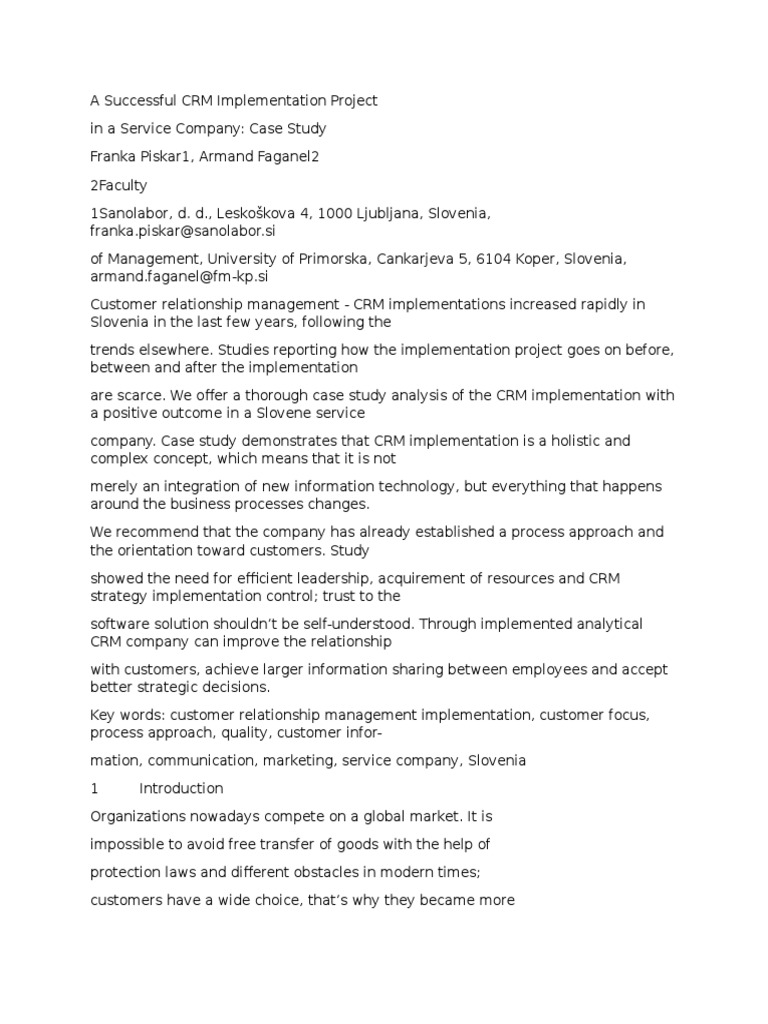 A Successful CRM Implementation Project

in a Service Company: Case Study

Franka Piskar1, Armand Faganel2

2Faculty

1Sanolabor, d. d., Leskoškova 4, 1000 Ljubljana, Slovenia, franka.piskar@sanolabor.si

of Management, University of Primorska, Cankarjeva 5, 6104 Koper, Slovenia, armand.faganel@fm-kp.si

Customer relationship management - CRM implementations increased rapidly in Slovenia in the last few years, following the

trends elsewhere. Studies reporting how the implementation project goes on before, between and after the implementation

are scarce. We offer a thorough case study analysis of the CRM implementation with a positive outcome in a Slovene service

company. Case study demonstrates that CRM implementation is a holistic and complex concept, which means that it is not

merely an integration of new information technology, but everything that happens around the business processes changes.

We recommend that the company has already established a process approach and the orientation toward customers. Study

showed the need for efficient leadership, acquirement of resources and CRM strategy implementation control; trust to the

software solution shouldn't be self-understood. Through implemented analytical CRM company can improve the relationship

with customers, achieve larger information sharing between employees and accept better strategic decisions.

Key words: customer relationship management implementation, customer focus, process approach, quality, customer infor-

mation, communication, marketing, service company, Slovenia

1 Introduction

Organizations nowadays compete on a global market. It is

impossible to avoid free transfer of goods with the help of

protection laws and different obstacles in modern times;

customers have a wide choice, that's why they became more